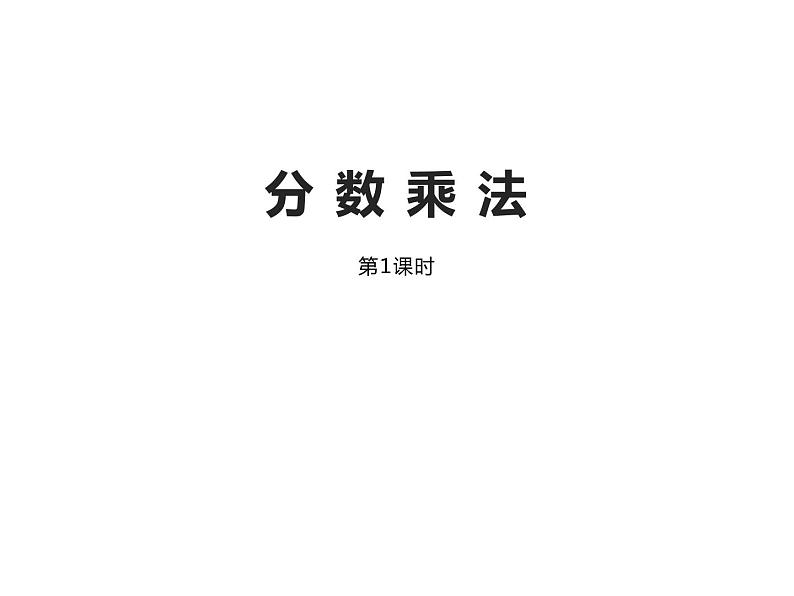 分数乘法

第1课时